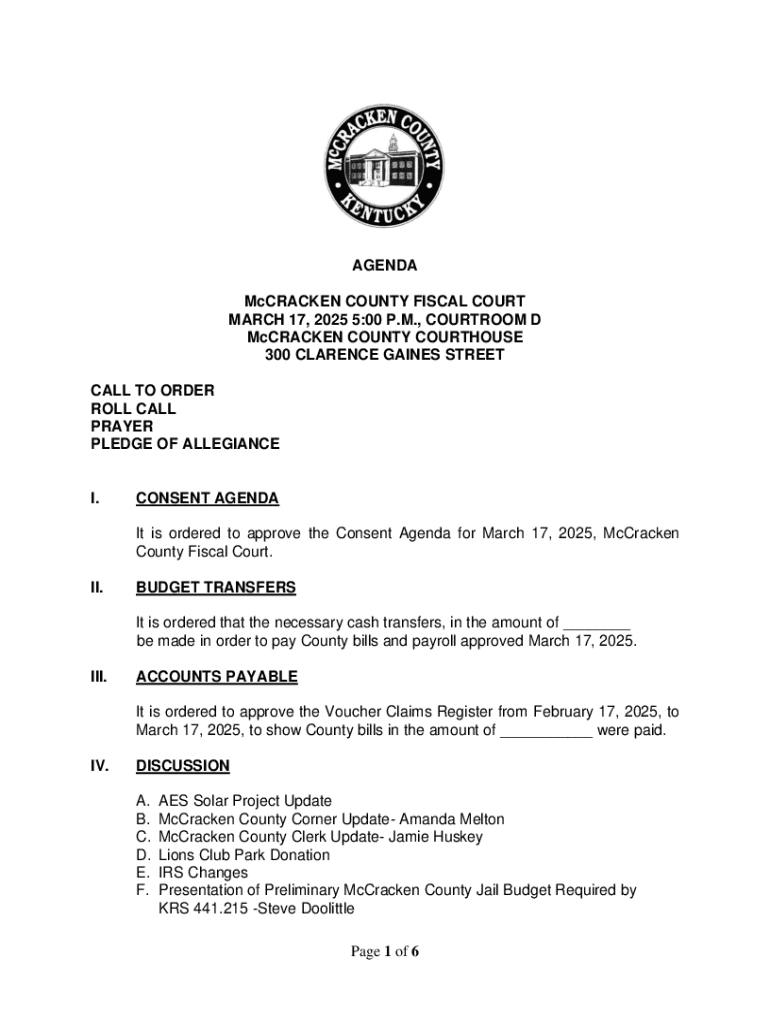 McCRACKEN COUNTY
KENTUCKY

AGENDA

McCRACKEN COUNTY FISCAL COURT
MARCH 17, 2025 5:00 P.M., COURTROOM D
McCRACKEN COUNTY COURTHOUSE
300 CLARENCE GAINES STREET

CALL TO ORDER
ROLL CALL
PRAYER
PLEDGE OF ALLEGIANCE

I. CONSENT AGENDA

It is ordered to approve the Consent Agenda for March 17, 2025, McCracken County Fiscal Court.

II. BUDGET TRANSFERS

It is ordered that the necessary cash transfers, in the amount of ________ be made in order to pay County bills and payroll approved March 17, 2025.

III. ACCOUNTS PAYABLE

It is ordered to approve the Voucher Claims Register from February 17, 2025, to March 17, 2025, to show County bills in the amount of ___________ were paid.

IV. DISCUSSION

A. AES Solar Project Update
B. McCracken County Corner Update- Amanda Melton
C. McCracken County Clerk Update- Jamie Huskey
D. Lions Club Park Donation
E. IRS Changes
F. Presentation of Preliminary McCracken County Jail Budget Required by KRS 441.215 -Steve Doolittle

Page 1 of 6